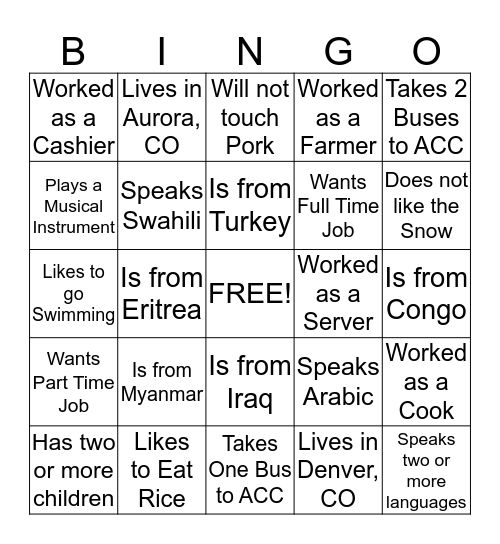 | B | I | N | G | O |
|---|---|---|---|---|
| Worked as a Cashier | Lives in Aurora, CO | Will not touch Pork | Worked as a Farmer | Takes 2 Buses to ACC |
| Plays a Musical Instrument | Speaks Swahili | Is from Turkey | Wants Full Time Job | Does not like the Snow |
| Likes to go Swimming | Is from Eritrea | FREE! | Worked as a Server | Is from Congo |
| Wants Part Time Job | Is from Myanmar | Is from Iraq | Speaks Arabic | Worked as a Cook |
| Has two or more children | Likes to Eat Rice | Takes One Bus to ACC | Lives in Denver, CO | Speaks two or more languages |